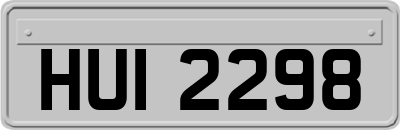 HUI 2298